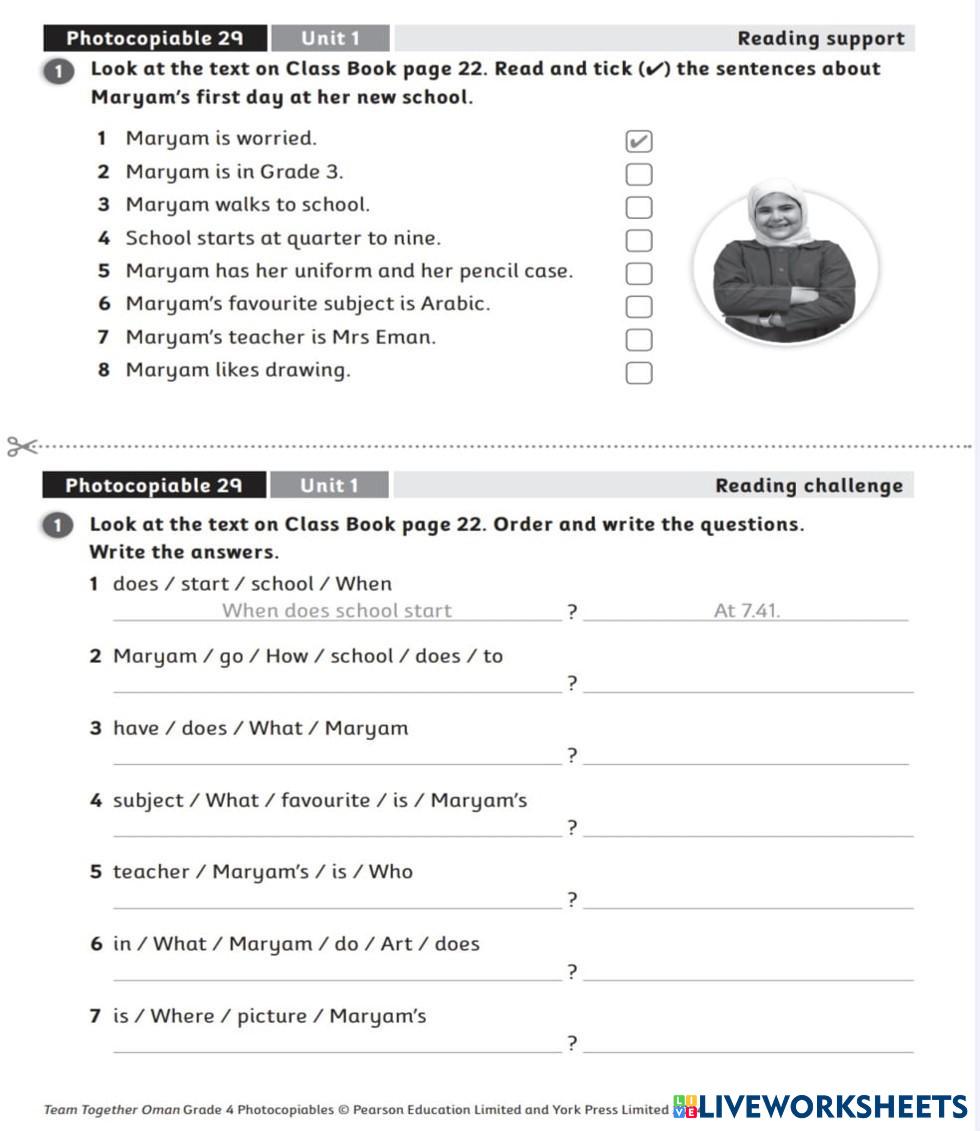 Photocopiable 29 Unit 1 Reading support

1 Look at the text on Class Book page 22. Read and tick (✔) the sentences about Maryam's first day at her new school.

1 Maryam is worried. ✔
2 Maryam is in Grade 3.
3 Maryam walks to school.
4 School starts at quarter to nine.
5 Maryam has her uniform and her pencil case.
6 Maryam's favourite subject is Arabic.
7 Maryam's teacher is Mrs Eman.
8 Maryam likes drawing.

Photocopiable 29 Unit 1 Reading challenge

1 Look at the text on Class Book page 22. Order and write the questions. Write the answers.

1 does / start / school / When
When does school start ? At 7.41.

2 Maryam / go / How / school / does / to
?

3 have / does / What / Maryam
?

4 subject / What / favourite / is / Maryam's
?

5 teacher / Maryam's / is / Who
?

6 in / What / Maryam / do / Art / does
?

7 is / Where / picture / Maryam's
?

Team Together Oman Grade 4 Photocopiables © Pearson Education Limited and York Press Limited LIVEWORKSHEETS